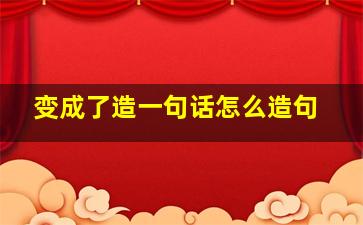 变成了造一句话怎么造句